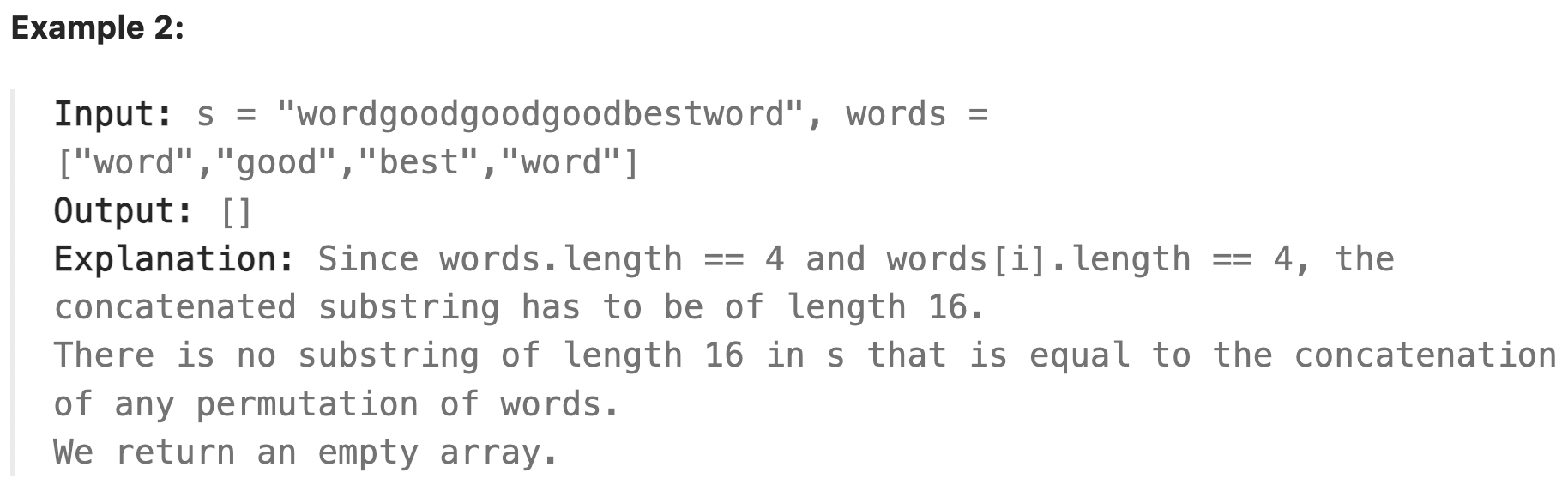 Example 2:

Input: s = "wordgoodgoodgoodbestword", words = ["word","good","best","word"]
Output: []
Explanation: Since words.length == 4 and words[i].length == 4, the concatenated substring has to be of length 16.
There is no substring of length 16 in s that is equal to the concatenation of any permutation of words.
We return an empty array.